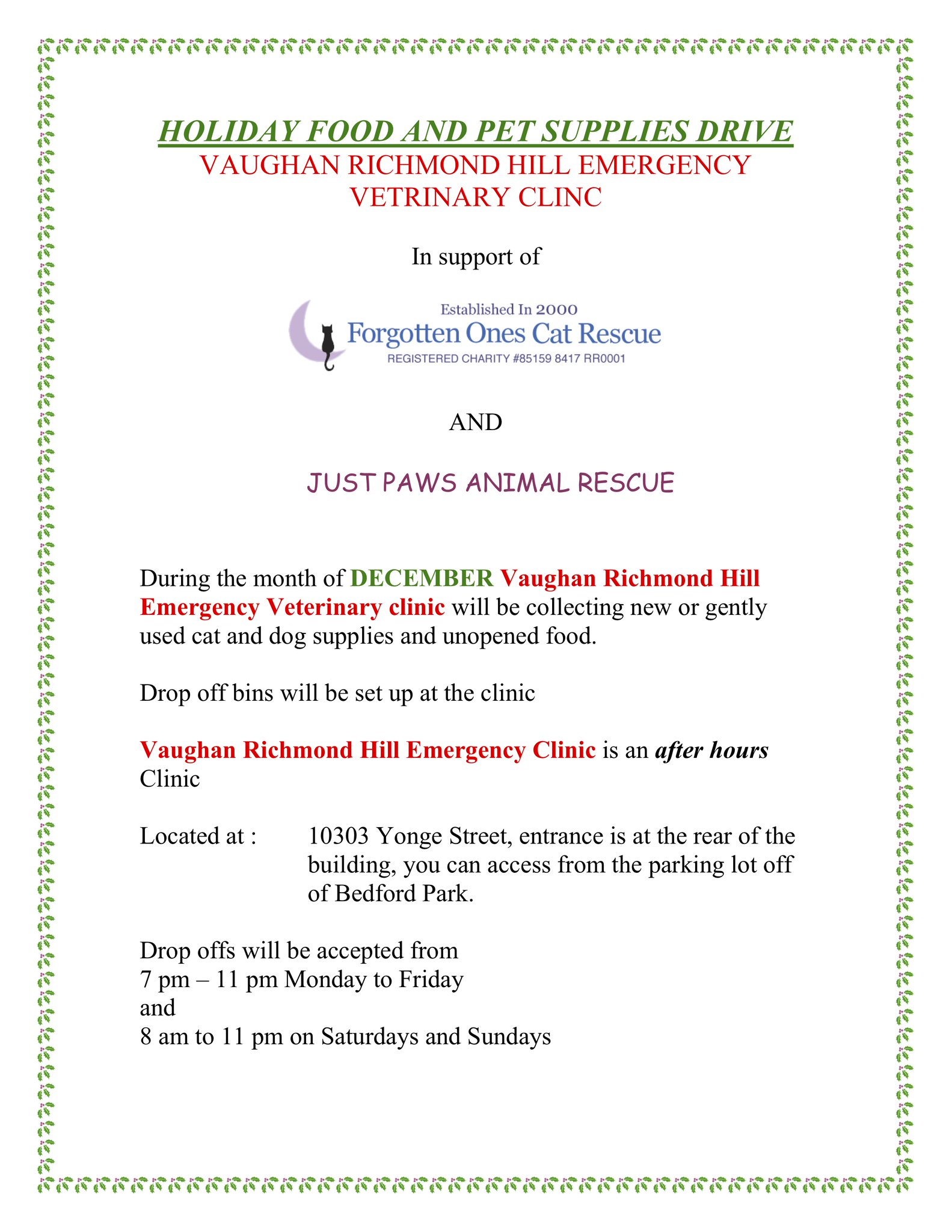 HOLIDAY FOOD AND PET SUPPLIES DRIVE
VAUGHAN RICHMOND HILL EMERGENCY VETRINARY CLINC

In support of

Established In 2000
Forgotten Ones Cat Rescue
REGISTERED CHARITY #85159 8417 RR0001

AND

JUST PAWS ANIMAL RESCUE

During the month of DECEMBER Vaughan Richmond Hill Emergency Veterinary clinic will be collecting new or gently used cat and dog supplies and unopened food.

Drop off bins will be set up at the clinic

Vaughan Richmond Hill Emergency Clinic is an after hours Clinic

Located at : 10303 Yonge Street, entrance is at the rear of the building, you can access from the parking lot off of Bedford Park.

Drop offs will be accepted from
7 pm – 11 pm Monday to Friday
and
8 am to 11 pm on Saturdays and Sundays